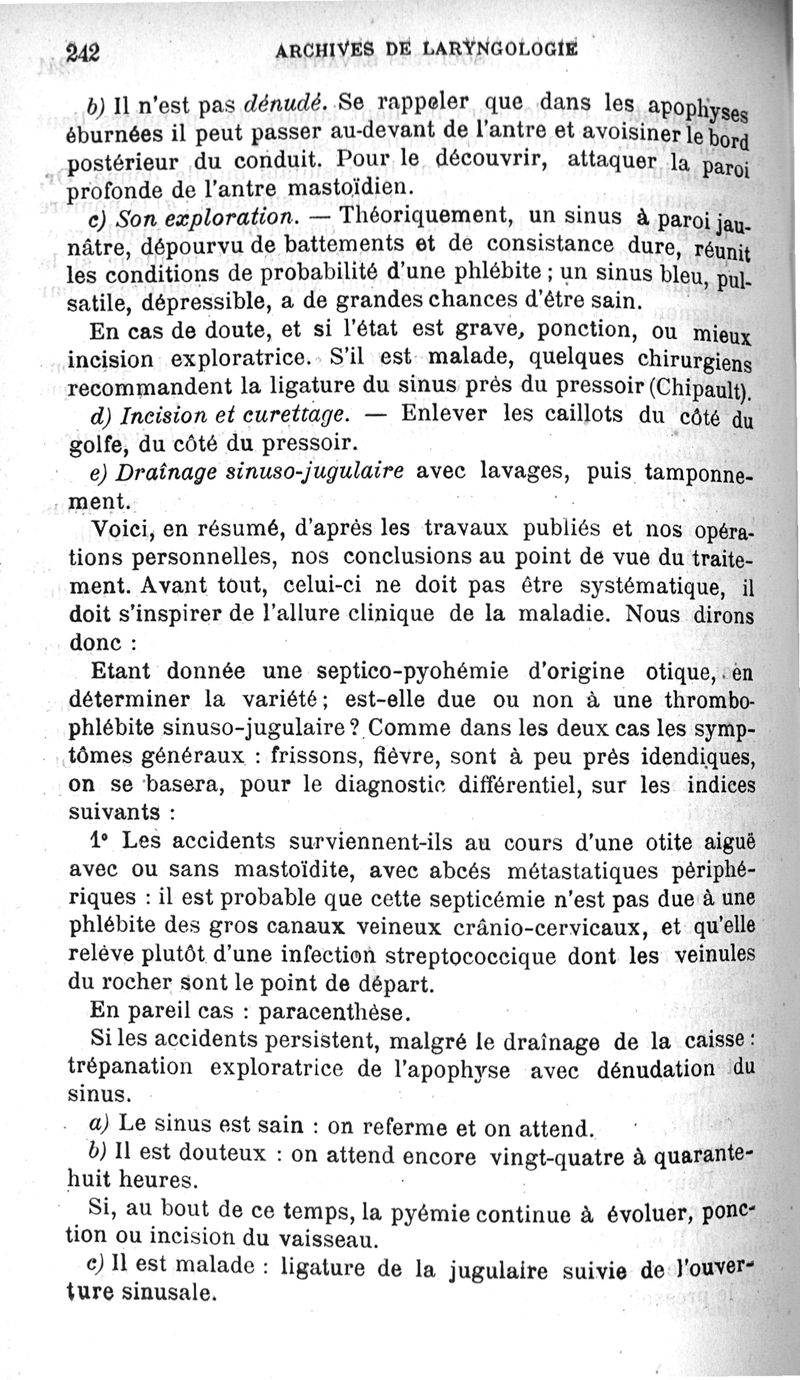 242 ARCHIVES DE LARYNGOLOGIE

b) Il n'est pas dénudé. Se rappeler que dans les apophyses éburnées il peut passer au-devant de l'antre et avoisiner le bord postérieur du conduit. Pour le découvrir, attaquer la paroi profonde de l'antre mastoïdien.

c) Son exploration. — Théoriquement, un sinus à paroi jaunâtre, dépourvu de battements et de consistance dure, réunit les conditions de probabilité d'une phlébite ; un sinus bleu, pulsatile, dépressible, a de grandes chances d'être sain.

En cas de doute, et si l'état est grave, ponction, ou mieux incision exploratrice. S'il est malade, quelques chirurgiens recommandent la ligature du sinus près du pressoir (Chipault).

d) Incision et curettage. — Enlever les caillots du côté du golfe, du côté du pressoir.

e) Draînage sinuso-jugulaire avec lavages, puis tamponnement.

Voici, en résumé, d'après les travaux publiés et nos opérations personnelles, nos conclusions au point de vue du traitement. Avant tout, celui-ci ne doit pas être systématique, il doit s'inspirer de l'allure clinique de la maladie. Nous dirons donc :

Etant donnée une septico-pyohémie d'origine otique, en déterminer la variété ; est-elle due ou non à une thrombophlébite sinuso-jugulaire ? Comme dans les deux cas les symptômes généraux : frissons, fièvre, sont à peu près idendiques, on se basera, pour le diagnostic différentiel, sur les indices suivants :

1° Les accidents surviennent-ils au cours d'une otite aiguë avec ou sans mastoïdite, avec abcés métastatiques périphériques : il est probable que cette septicémie n'est pas due à une phlébite des gros canaux veineux crânio-cervicaux, et qu'elle relève plutôt d'une infection streptococcique dont les veinules du rocher sont le point de départ.

En pareil cas : paracenthèse.

Si les accidents persistent, malgré le draînage de la caisse : trépanation exploratrice de l'apophyse avec dénudation du sinus.

a) Le sinus est sain : on referme et on attend.

b) Il est douteux : on attend encore vingt-quatre à quarante-huit heures.

Si, au bout de ce temps, la pyémie continue à évoluer, ponction ou incision du vaisseau.

c) Il est malade : ligature de la jugulaire suivie de l'ouverture sinusale.